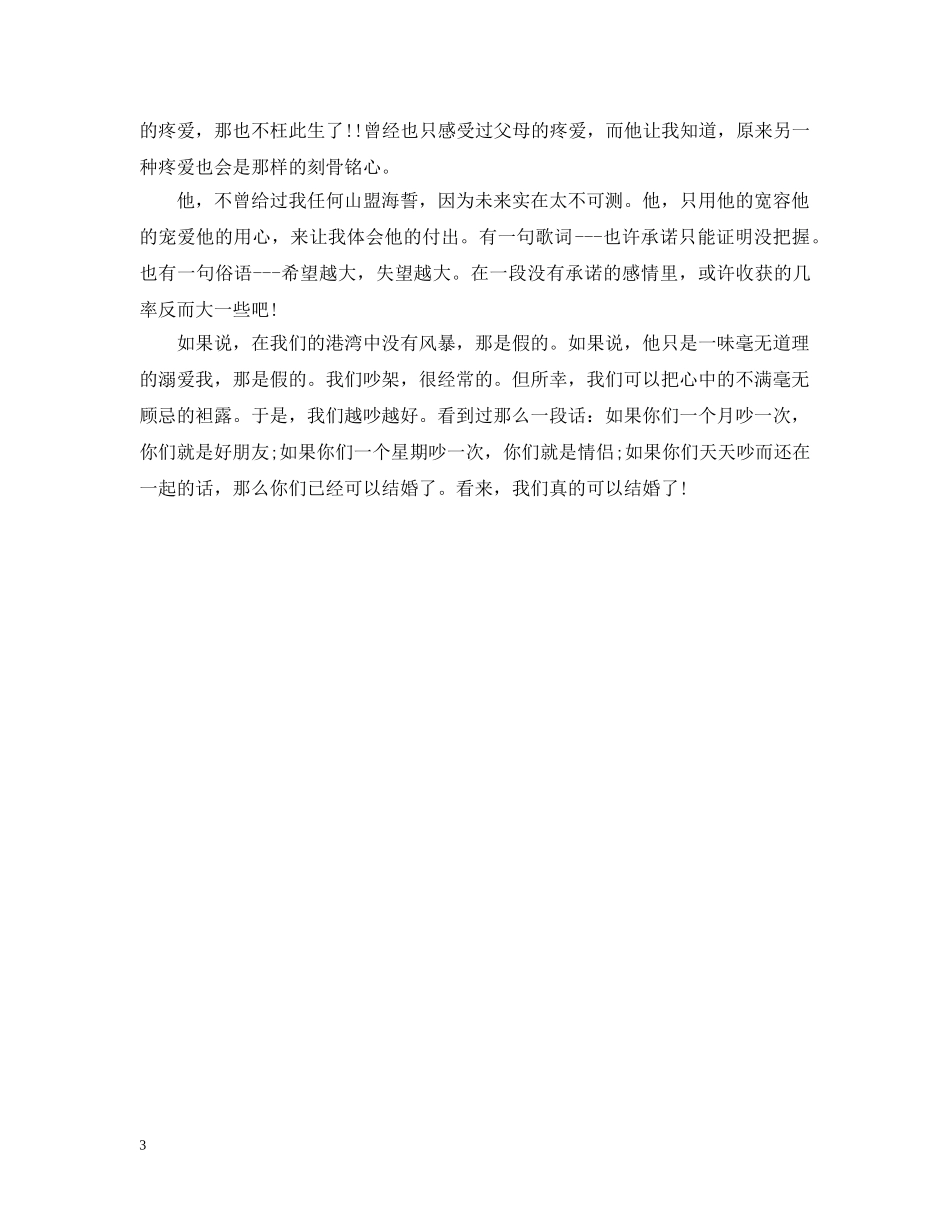 的疼爱，那也不枉此生了!!曾经也只感受过父母的疼爱，而他让我知道，原来另一种疼爱也会是那样的刻骨铭心。

他，不曾给过我任何山盟海誓，因为未来实在太不可测。他，只用他的宽容他的宠爱他的用心，来让我体会他的付出。有一句歌词---也许承诺只能证明没把握。也有一句俗语---希望越大，失望越大。在一段没有承诺的感情里，或许收获的几率反而大一些吧!

如果说，在我们的港湾中没有风暴，那是假的。如果说，他只是一味毫无道理的溺爱我，那是假的。我们吵架，很经常的。但所幸，我们可以把心中的不满毫无顾忌的袒露。于是，我们越吵越好。看到过那么一段话：如果你们一个月吵一次，你们就是好朋友;如果你们一个星期吵一次，你们就是情侣;如果你们天天吵而还在一起的话，那么你们已经可以结婚了。看来，我们真的可以结婚了!

3